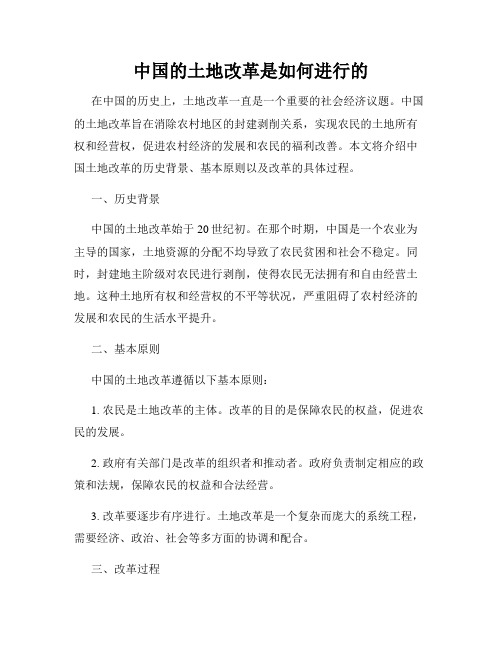 中国的土地改革是如何进行的

在中国的历史上，土地改革一直是一个重要的社会经济议题。中国的土地改革旨在消除农村地区的封建剥削关系，实现农民的土地所有权和经营权，促进农村经济的发展和农民的福利改善。本文将介绍中国土地改革的历史背景、基本原则以及改革的具体过程。

一、历史背景

中国的土地改革始于20世纪初。在那个时期，中国是一个农业为主导的国家，土地资源的分配不均导致了农民贫困和社会不稳定。同时，封建地主阶级对农民进行剥削，使得农民无法拥有和自由经营土地。这种土地所有权和经营权的不平等状况，严重阻碍了农村经济的发展和农民的生活水平提升。

二、基本原则

中国的土地改革遵循以下基本原则：

1. 农民是土地改革的主体。改革的目的是保障农民的权益，促进农民的发展。

2. 政府有关部门是改革的组织者和推动者。政府负责制定相应的政策和法规，保障农民的权益和合法经营。

3. 改革要逐步有序进行。土地改革是一个复杂而庞大的系统工程，需要经济、政治、社会等多方面的协调和配合。

三、改革过程